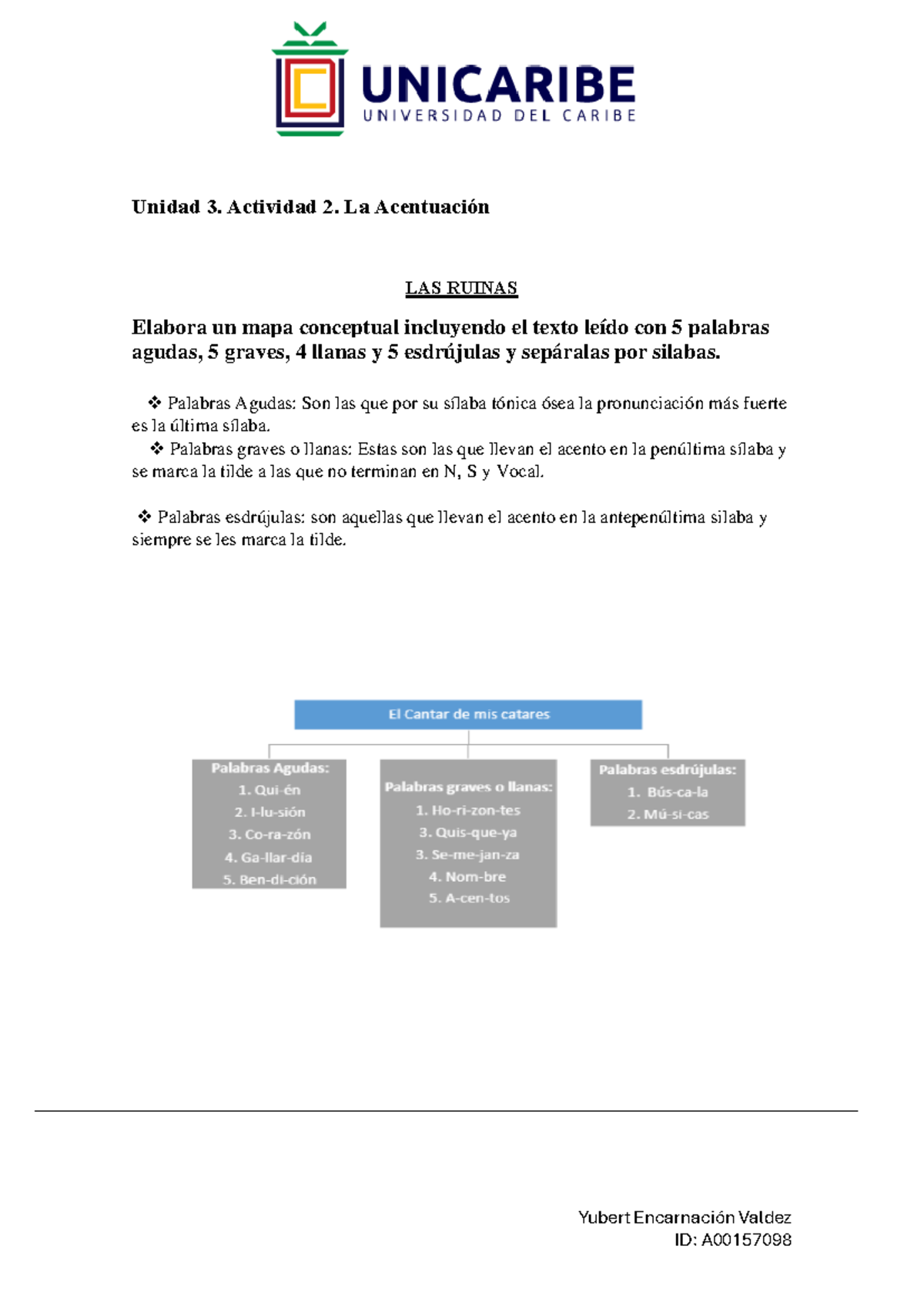 UNICARIBE
UNIVERSIDAD DEL CARIBE

Unidad 3. Actividad 2. La Acentuación

LAS RUINAS

Elabora un mapa conceptual incluyendo el texto leído con 5 palabras agudas, 5 graves, 4 llanas y 5 esdrújulas y sepáralas por silabas.

❖ Palabras Agudas: Son las que por su sílaba tónica ósea la pronunciación más fuerte es la última sílaba.
❖ Palabras graves o llanas: Estas son las que llevan el acento en la penúltima sílaba y se marca la tilde a las que no terminan en N, S y Vocal.

❖ Palabras esdrújulas: son aquellas que llevan el acento en la antepenúltima silaba y siempre se les marca la tilde.

El Cantar de mis catares

Palabras Agudas:
1. Qui-én
2. I-lu-sión
3. Co-ra-zón
4. Ga-llar-día
5. Ben-di-ción

Palabras graves o llanas:
1. Ho-ri-zon-tes
3. Quis-que-ya
3. Se-me-jan-za
4. Nom-bre
5. A-cen-tos

Palabras esdrújulas:
1. Bús-ca-la
2. Mú-si-cas

Yubert Encarnación Valdez
ID: A00157098